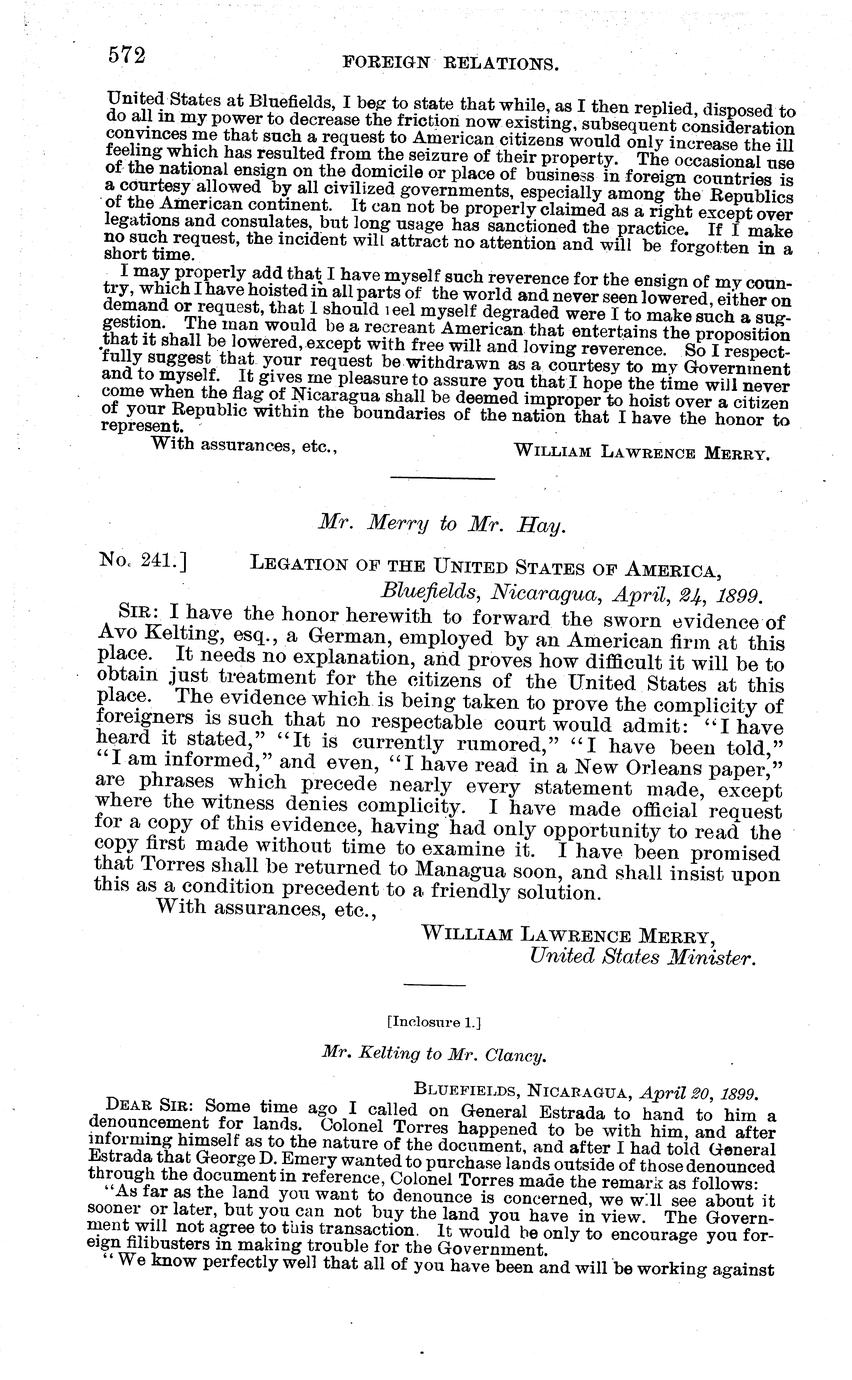 572 FOREIGN RELATIONS.

United States at Bluefields, I beg to state that while, as I then replied, disposed to do all in my power to decrease the friction now existing, subsequent consideration convinces me that such a request to American citizens would only increase the ill feeling which has resulted from the seizure of their property. The occasional use of the national ensign on the domicile or place of business in foreign countries is a courtesy allowed by all civilized governments, especially among the Republics of the American continent. It can not be properly claimed as a right except over legations and consulates, but long usage has sanctioned the practice. If I make no such request, the incident will attract no attention and will be forgotten in a short time.

I may properly add that I have myself such reverence for the ensign of my country, which I have hoisted in all parts of the world and never seen lowered, either on demand or request, that I should feel myself degraded were I to make such a suggestion. The man would be a recreant American that entertains the proposition that it shall be lowered, except with free will and loving reverence. So I respectfully suggest that your request be withdrawn as a courtesy to my Government and to myself. It gives me pleasure to assure you that I hope the time will never come when the flag of Nicaragua shall be deemed improper to hoist over a citizen of your Republic within the boundaries of the nation that I have the honor to represent.

With assurances, etc., WILLIAM LAWRENCE MERRY.

Mr. Merry to Mr. Hay.

No. 241.] LEGATION OF THE UNITED STATES OF AMERICA, Bluefields, Nicaragua, April, 24, 1899.

SIR: I have the honor herewith to forward the sworn evidence of Avo Kelting, esq., a German, employed by an American firm at this place. It needs no explanation, and proves how difficult it will be to obtain just treatment for the citizens of the United States at this place. The evidence which is being taken to prove the complicity of foreigners is such that no respectable court would admit: "I have heard it stated," "It is currently rumored," "I have been told," "I am informed," and even, "I have read in a New Orleans paper," are phrases which precede nearly every statement made, except where the witness denies complicity. I have made official request for a copy of this evidence, having had only opportunity to read the copy first made without time to examine it. I have been promised that Torres shall be returned to Managua soon, and shall insist upon this as a condition precedent to a friendly solution.

With assurances, etc.,

WILLIAM LAWRENCE MERRY, United States Minister.

[Inclosure 1.]

Mr. Kelting to Mr. Clancy.

BLUEFIELDS, NICARAGUA, April 20, 1899.

DEAR SIR: Some time ago I called on General Estrada to hand to him a denouncement for lands. Colonel Torres happened to be with him, and after informing himself as to the nature of the document, and after I had told General Estrada that George D. Emery wanted to purchase lands outside of those denounced through the document in reference, Colonel Torres made the remark as follows:

"As far as the land you want to denounce is concerned, we will see about it sooner or later, but you can not buy the land you have in view. The Government will not agree to this transaction. It would be only to encourage you foreign filibusters in making trouble for the Government.

"We know perfectly well that all of you have been and will be working against